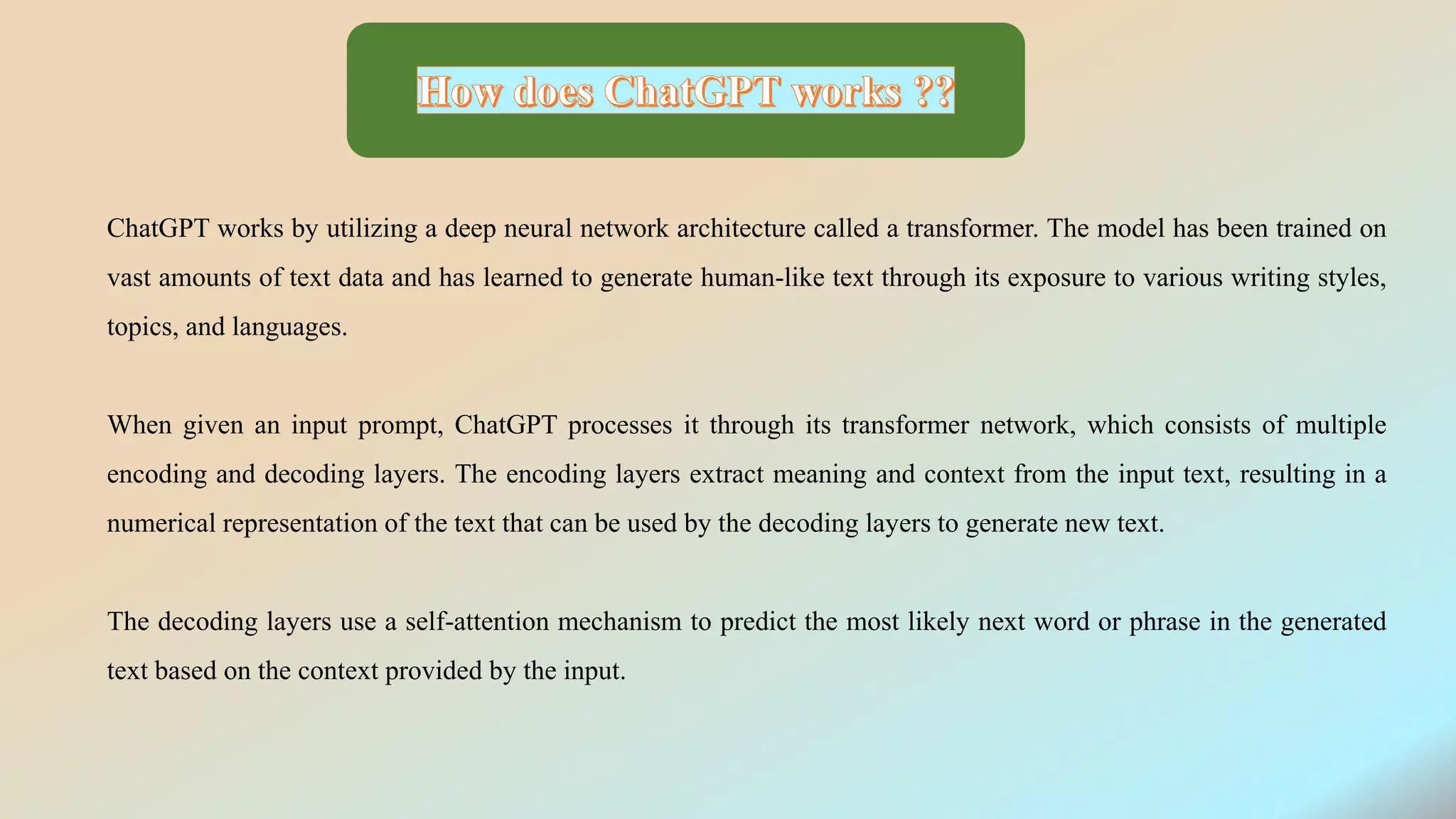 How does ChatGPT works ??

ChatGPT works by utilizing a deep neural network architecture called a transformer. The model has been trained on vast amounts of text data and has learned to generate human-like text through its exposure to various writing styles, topics, and languages.

When given an input prompt, ChatGPT processes it through its transformer network, which consists of multiple encoding and decoding layers. The encoding layers extract meaning and context from the input text, resulting in a numerical representation of the text that can be used by the decoding layers to generate new text.

The decoding layers use a self-attention mechanism to predict the most likely next word or phrase in the generated text based on the context provided by the input.